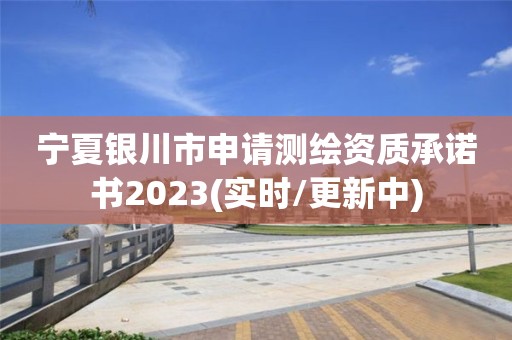 宁夏银川市申请测绘资质承诺书2023(实时/更新中)